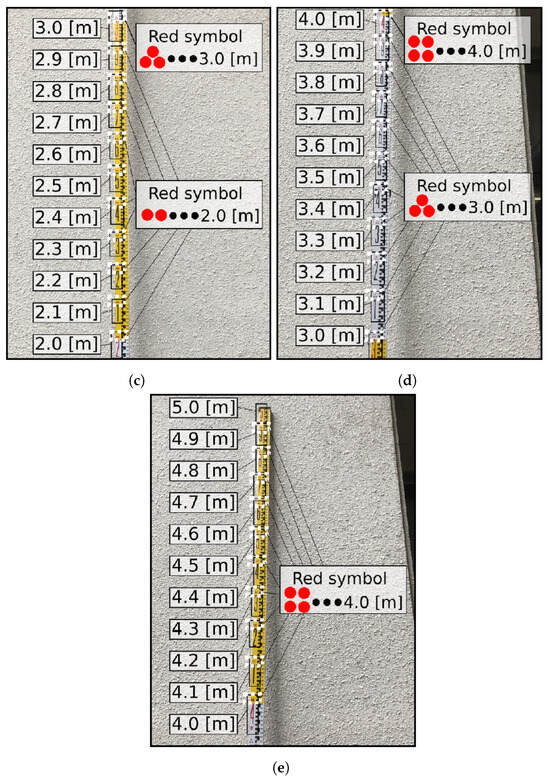 3.0 [m]
2.9 [m]
2.8 [m]
2.7 [m]
2.6 [m]
2.5 [m]
2.4 [m]
2.3 [m]
2.2 [m]
2.1 [m]
2.0 [m]

Red symbol
●●●3.0 [m]

Red symbol
●●●2.0 [m]

(c)

4.0 [m]
3.9 [m]
3.8 [m]
3.7 [m]
3.6 [m]
3.5 [m]
3.4 [m]
3.3 [m]
3.2 [m]
3.1 [m]
3.0 [m]

Red symbol
●●●4.0 [m]

Red symbol
●●●3.0 [m]

(d)

5.0 [m]
4.9 [m]
4.8 [m]
4.7 [m]
4.6 [m]
4.5 [m]
4.4 [m]
4.3 [m]
4.2 [m]
4.1 [m]
4.0 [m]

Red symbol
●●●4.0 [m]

(e)